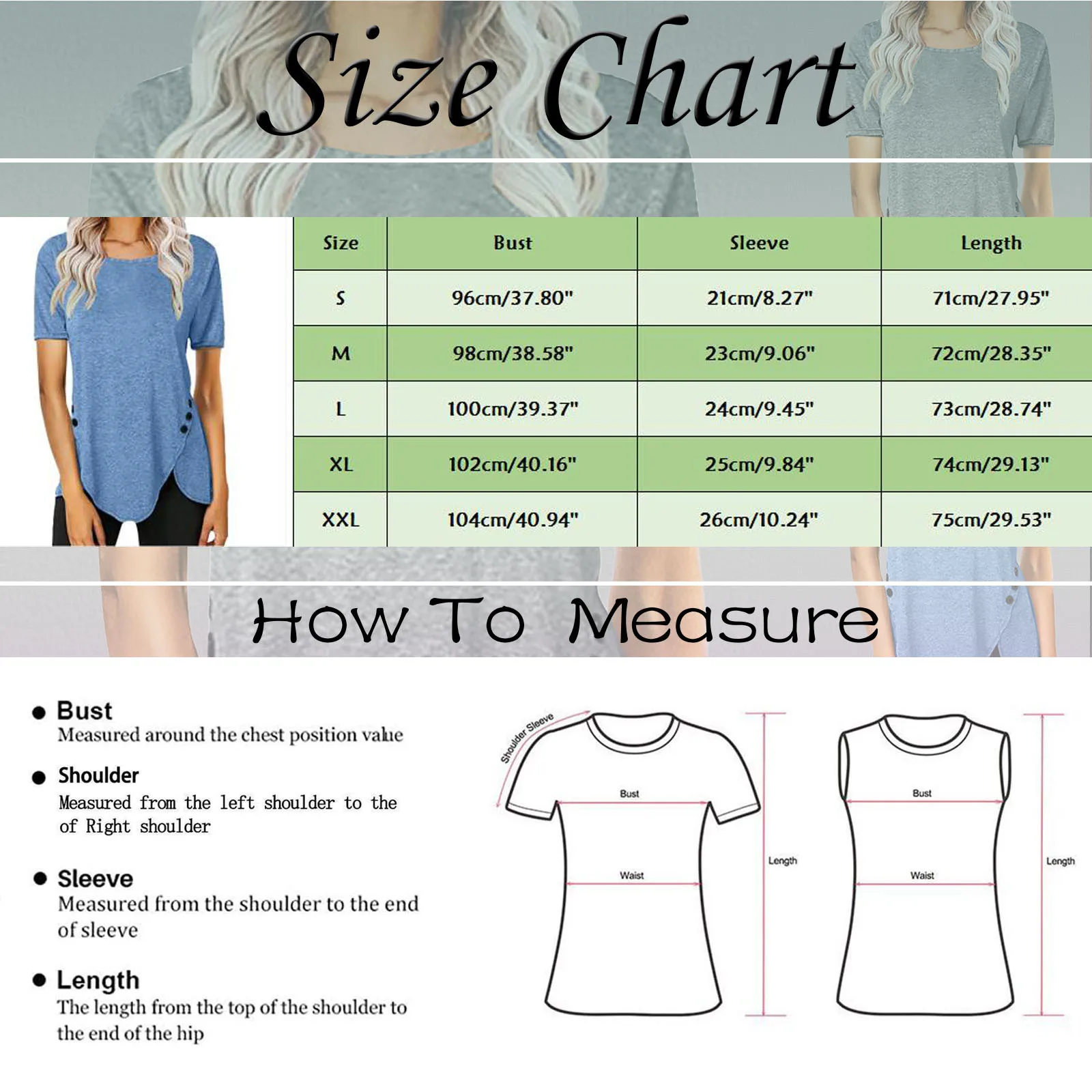 Size Chart

| Size | Bust | Sleeve | Length |
|---|---|---|---|
| S | 96cm/37.80" | 21cm/8.27" | 71cm/27.95" |
| M | 98cm/38.58" | 23cm/9.06" | 72cm/28.35" |
| L | 100cm/39.37" | 24cm/9.45" | 73cm/28.74" |
| XL | 102cm/40.16" | 25cm/9.84" | 74cm/29.13" |
| XXL | 104cm/40.94" | 26cm/10.24" | 75cm/29.53" |

How To Measure

● Bust
Measured around the chest position value

● Shoulder
Measured from the left shoulder to the of Right shoulder

● Sleeve
Measured from the shoulder to the end of sleeve

● Length
The length from the top of the shoulder to the end of the hip

Shoulder Sleeve
Bust
Waist
Length
Bust
Waist
Length